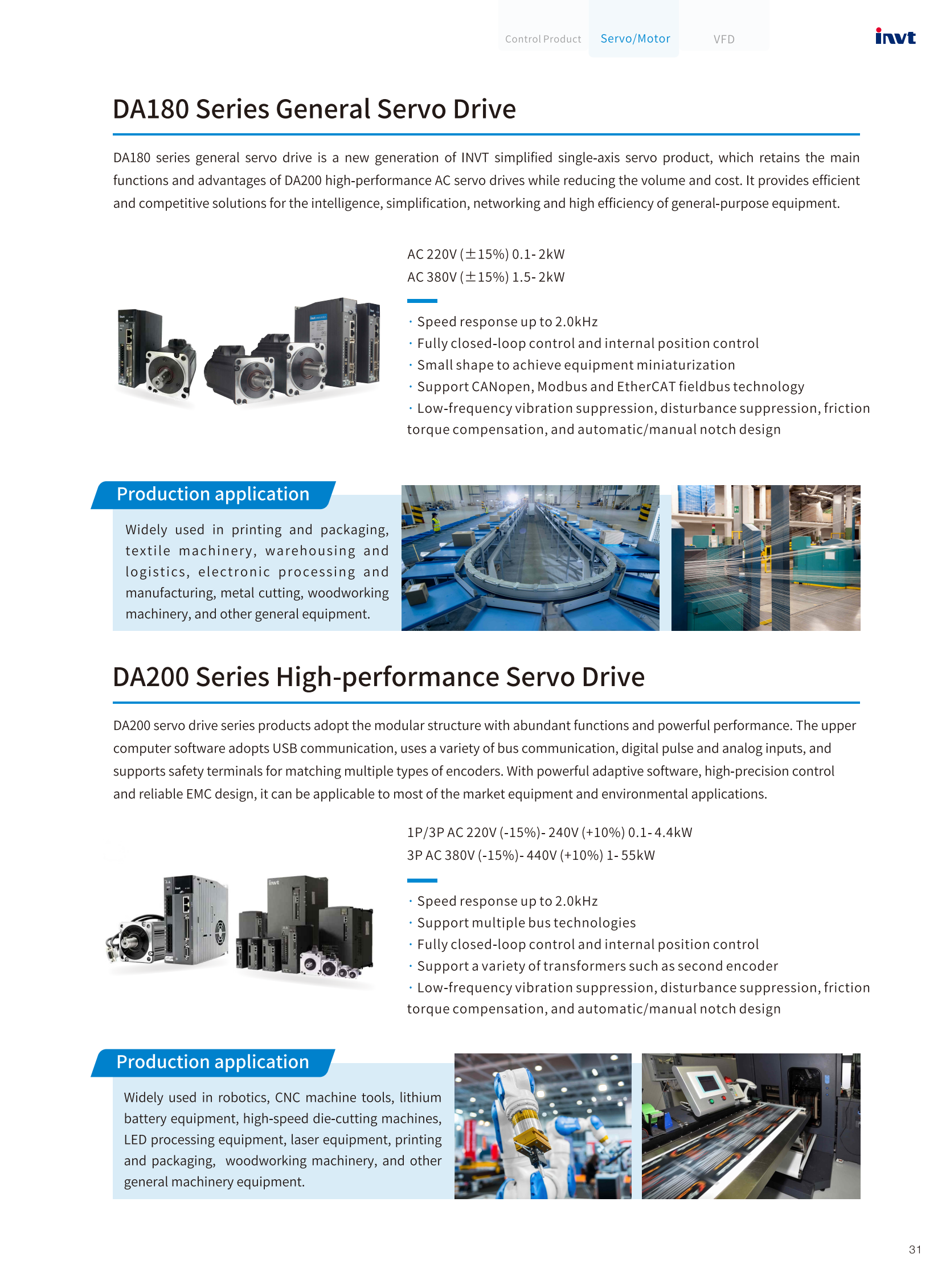 Control Product Servo/Motor VFD

invt

DA180 Series General Servo Drive

DA180 series general servo drive is a new generation of INVT simplified single-axis servo product, which retains the main functions and advantages of DA200 high-performance AC servo drives while reducing the volume and cost. It provides efficient and competitive solutions for the intelligence, simplification, networking and high efficiency of general-purpose equipment.

AC 220V (±15%) 0.1- 2kW
AC 380V (±15%) 1.5- 2kW

· Speed response up to 2.0kHz
· Fully closed-loop control and internal position control
· Small shape to achieve equipment miniaturization
· Support CANopen, Modbus and EtherCAT fieldbus technology
· Low-frequency vibration suppression, disturbance suppression, friction torque compensation, and automatic/manual notch design

Production application

Widely used in printing and packaging, textile machinery, warehousing and logistics, electronic processing and manufacturing, metal cutting, woodworking machinery, and other general equipment.

DA200 Series High-performance Servo Drive

DA200 servo drive series products adopt the modular structure with abundant functions and powerful performance. The upper computer software adopts USB communication, uses a variety of bus communication, digital pulse and analog inputs, and supports safety terminals for matching multiple types of encoders. With powerful adaptive software, high-precision control and reliable EMC design, it can be applicable to most of the market equipment and environmental applications.

1P/3P AC 220V (-15%)- 240V (+10%) 0.1- 4.4kW
3P AC 380V (-15%)- 440V (+10%) 1- 55kW

· Speed response up to 2.0kHz
· Support multiple bus technologies
· Fully closed-loop control and internal position control
· Support a variety of transformers such as second encoder
· Low-frequency vibration suppression, disturbance suppression, friction torque compensation, and automatic/manual notch design

Production application

Widely used in robotics, CNC machine tools, lithium battery equipment, high-speed die-cutting machines, LED processing equipment, laser equipment, printing and packaging, woodworking machinery, and other general machinery equipment.

31